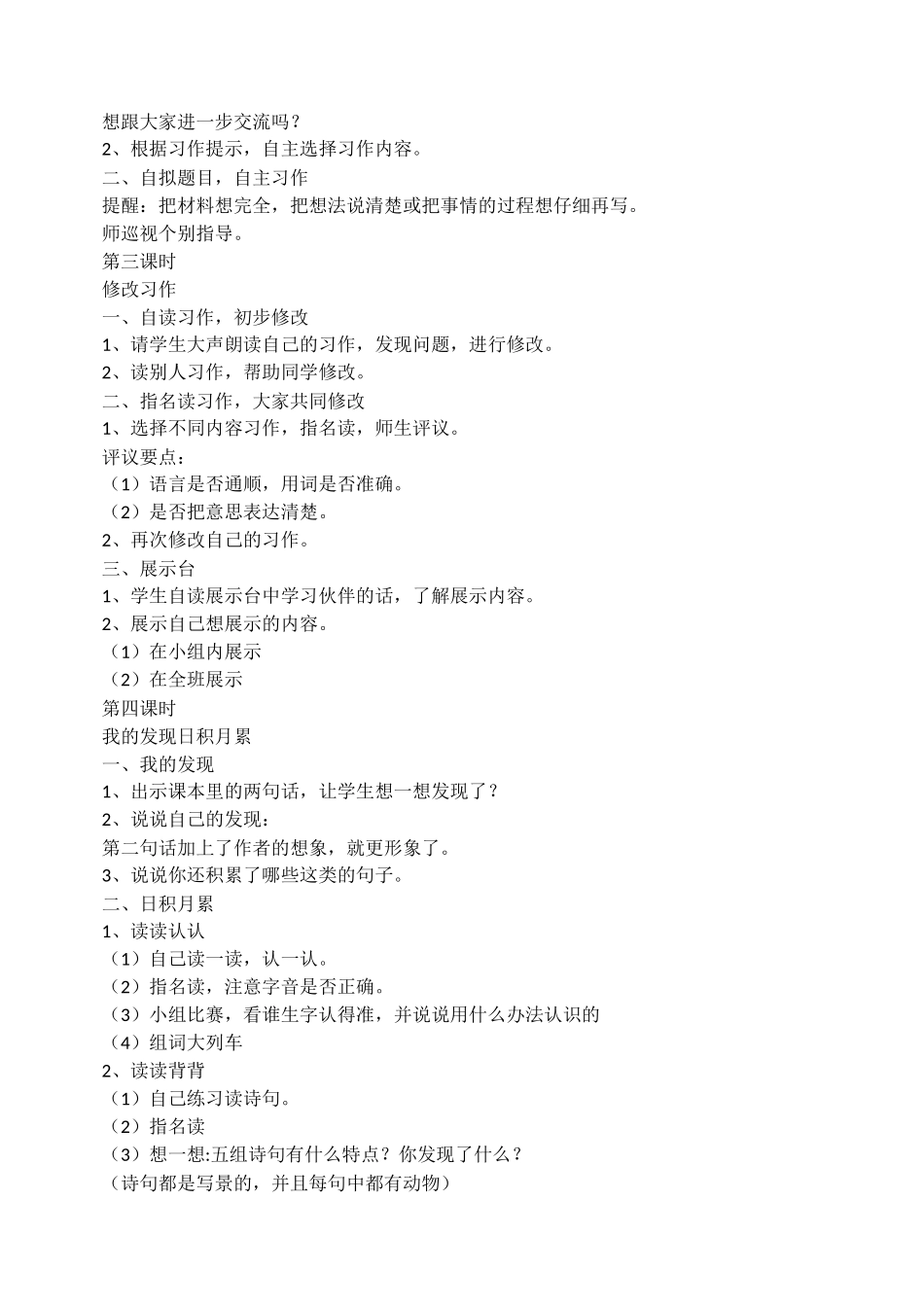 想跟大家进一步交流吗？
2、根据习作提示，自主选择习作内容。
二、自拟题目，自主习作
提醒：把材料想完全，把想法说清楚或把事情的过程想仔细再写。
师巡视个别指导。
第三课时
修改习作
一、自读习作，初步修改
1、请学生大声朗读自己的习作，发现问题，进行修改。
2、读别人习作，帮助同学修改。
二、指名读习作，大家共同修改
1、选择不同内容习作，指名读，师生评议。
评议要点：
（1）语言是否通顺，用词是否准确。
（2）是否把意思表达清楚。
2、再次修改自己的习作。
三、展示台
1、学生自读展示台中学习伙伴的话，了解展示内容。
2、展示自己想展示的内容。
（1）在小组内展示
（2）在全班展示
第四课时
我的发现日积月累
一、我的发现
1、出示课本里的两句话，让学生想一想发现了？
2、说说自己的发现：
第二句话加上了作者的想象，就更形象了。
3、说说你还积累了哪些这类的句子。
二、日积月累
1、读读认认
（1）自己读一读，认一认。
（2）指名读，注意字音是否正确。
（3）小组比赛，看谁生字认得准，并说说用什么办法认识的
（4）组词大列车
2、读读背背
（1）自己练习读诗句。
（2）指名读
（3）想一想:五组诗句有什么特点？你发现了什么？
（诗句都是写景的，并且每句中都有动物）